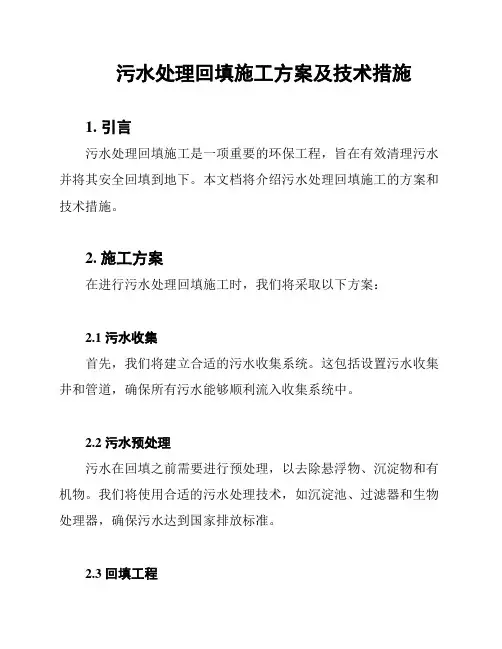 污水处理回填施工方案及技术措施

1. 引言

污水处理回填施工是一项重要的环保工程，旨在有效清理污水并将其安全回填到地下。本文档将介绍污水处理回填施工的方案和技术措施。

2. 施工方案

在进行污水处理回填施工时，我们将采取以下方案：

2.1 污水收集

首先，我们将建立合适的污水收集系统。这包括设置污水收集井和管道，确保所有污水能够顺利流入收集系统中。

2.2 污水预处理

污水在回填之前需要进行预处理，以去除悬浮物、沉淀物和有机物。我们将使用合适的污水处理技术，如沉淀池、过滤器和生物处理器，确保污水达到国家排放标准。

2.3 回填工程